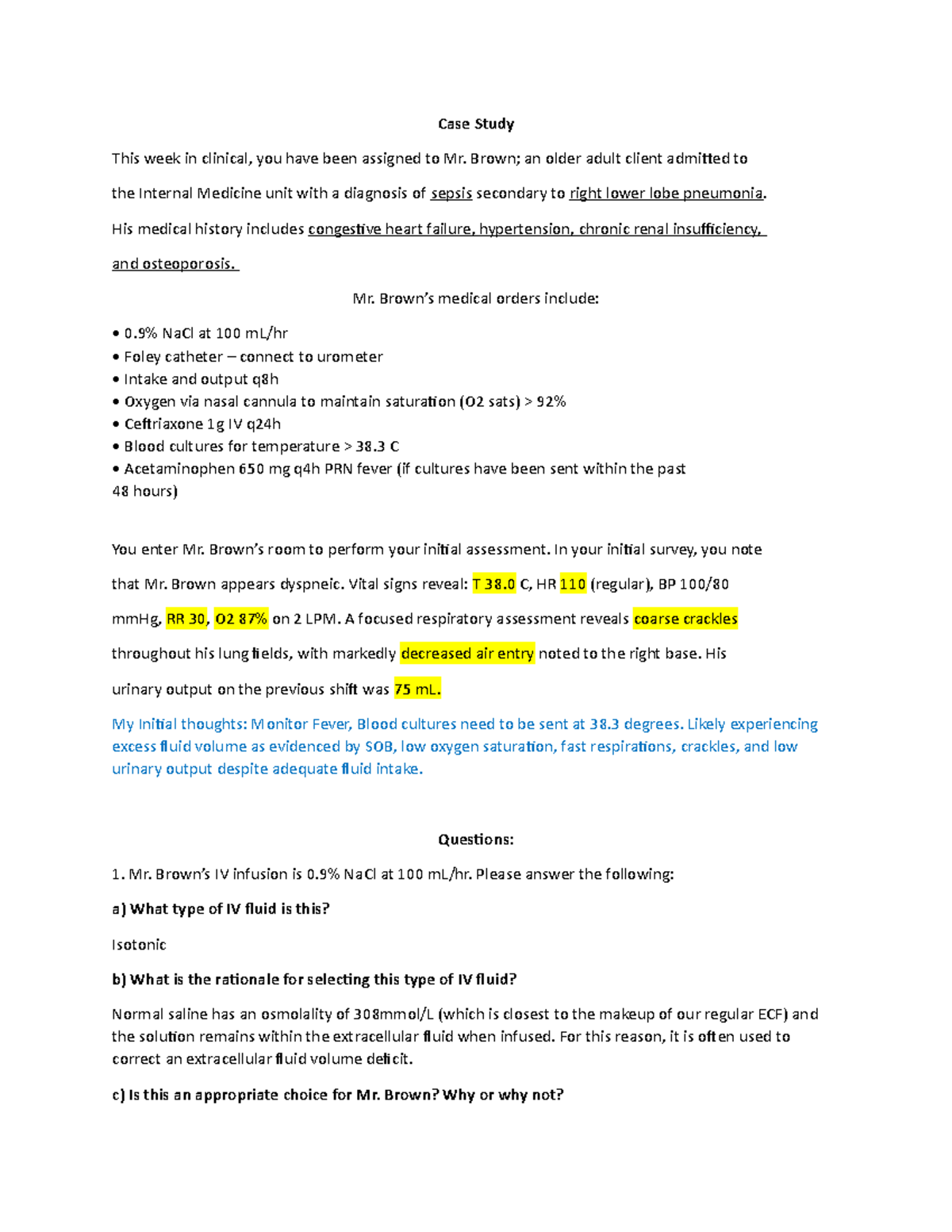 Case Study

This week in clinical, you have been assigned to Mr. Brown; an older adult client admitted to the Internal Medicine unit with a diagnosis of sepsis secondary to right lower lobe pneumonia. His medical history includes congestive heart failure, hypertension, chronic renal insufficiency, and osteoporosis.

Mr. Brown's medical orders include:

• 0.9% NaCl at 100 mL/hr
• Foley catheter – connect to urometer
• Intake and output q8h
• Oxygen via nasal cannula to maintain saturation (O2 sats) > 92%
• Ceftriaxone 1g IV q24h
• Blood cultures for temperature > 38.3 C
• Acetaminophen 650 mg q4h PRN fever (if cultures have been sent within the past 48 hours)

You enter Mr. Brown's room to perform your initial assessment. In your initial survey, you note that Mr. Brown appears dyspneic. Vital signs reveal: T 38.0 C, HR 110 (regular), BP 100/80 mmHg, RR 30, O2 87% on 2 LPM. A focused respiratory assessment reveals coarse crackles throughout his lung fields, with markedly decreased air entry noted to the right base. His urinary output on the previous shift was 75 mL.

My Initial thoughts: Monitor Fever, Blood cultures need to be sent at 38.3 degrees. Likely experiencing excess fluid volume as evidenced by SOB, low oxygen saturation, fast respirations, crackles, and low urinary output despite adequate fluid intake.

Questions:

1. Mr. Brown's IV infusion is 0.9% NaCl at 100 mL/hr. Please answer the following:

a) What type of IV fluid is this?

Isotonic

b) What is the rationale for selecting this type of IV fluid?

Normal saline has an osmolality of 308mmol/L (which is closest to the makeup of our regular ECF) and the solution remains within the extracellular fluid when infused. For this reason, it is often used to correct an extracellular fluid volume deficit.

c) Is this an appropriate choice for Mr. Brown? Why or why not?